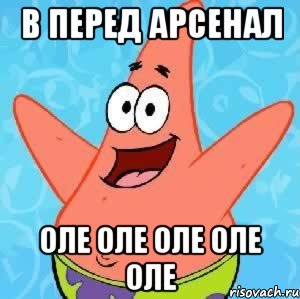 В ПЕРЕД АРСЕНАЛ

ОЛЕ ОЛЕ ОЛЕ ОЛЕ ОЛЕ

risovach.ru